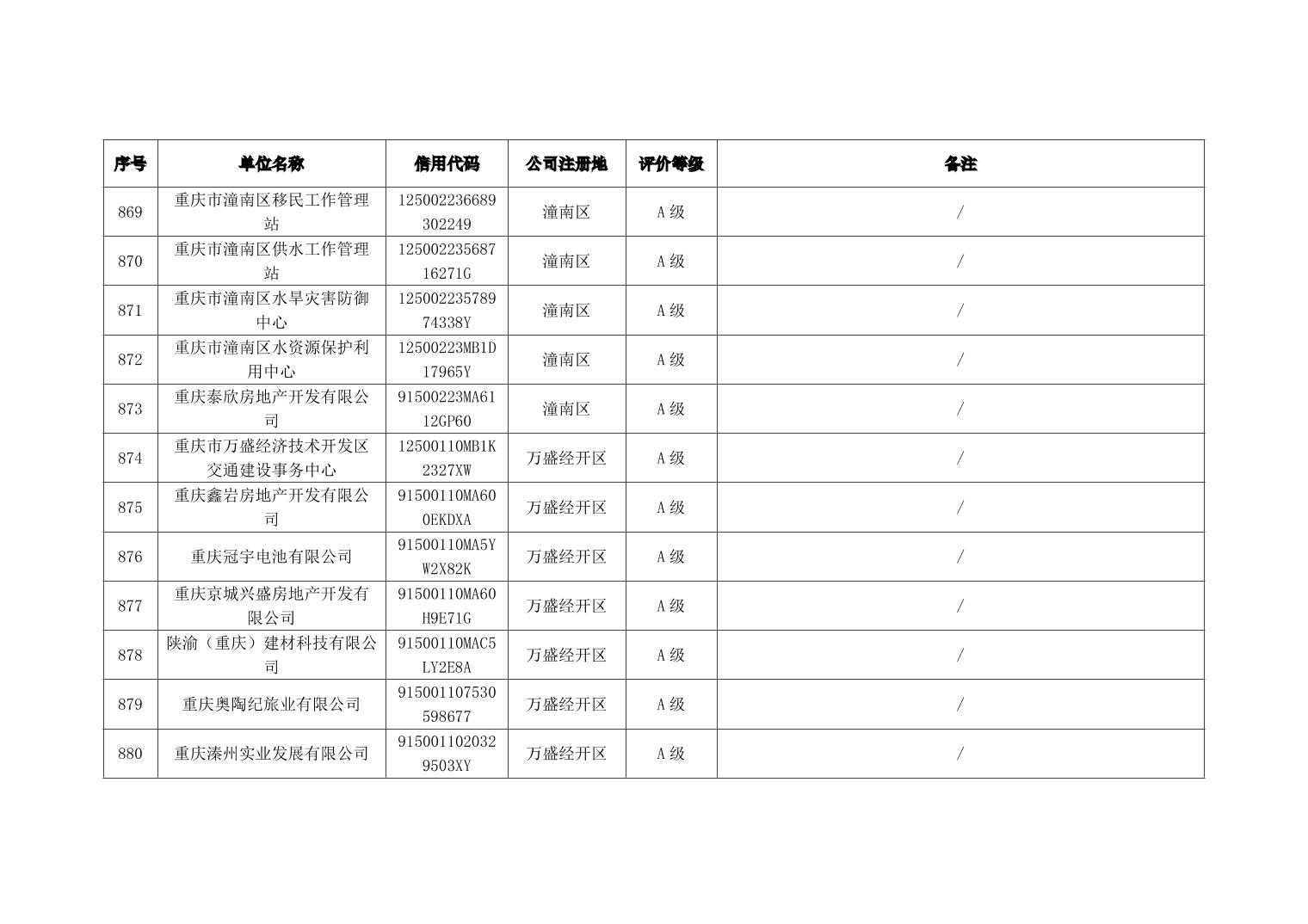 | 序号 | 单位名称 | 信用代码 | 公司注册地 | 评价等级 | 备注 |
|---|---|---|---|---|---|
| 869 | 重庆市潼南区移民工作管理站 | 125002236689302249 | 潼南区 | A级 | / |
| 870 | 重庆市潼南区供水工作管理站 | 12500223568716271G | 潼南区 | A级 | / |
| 871 | 重庆市潼南区水旱灾害防御中心 | 12500223578974338Y | 潼南区 | A级 | / |
| 872 | 重庆市潼南区水资源保护利用中心 | 12500223MB1D17965Y | 潼南区 | A级 | / |
| 873 | 重庆泰欣房地产开发有限公司 | 91500223MA6112GP60 | 潼南区 | A级 | / |
| 874 | 重庆市万盛经济技术开发区交通建设事务中心 | 12500110MB1K2327XW | 万盛经开区 | A级 | / |
| 875 | 重庆鑫岩房地产开发有限公司 | 91500110MA600EKDXA | 万盛经开区 | A级 | / |
| 876 | 重庆冠宇电池有限公司 | 91500110MA5YW2X82K | 万盛经开区 | A级 | / |
| 877 | 重庆京城兴盛房地产开发有限公司 | 91500110MA60H9E71G | 万盛经开区 | A级 | / |
| 878 | 陕渝（重庆）建材科技有限公司 | 91500110MAC5LY2E8A | 万盛经开区 | A级 | / |
| 879 | 重庆奥陶纪旅业有限公司 | 915001107530598677 | 万盛经开区 | A级 | / |
| 880 | 重庆溱州实业发展有限公司 | 9150011020329503XY | 万盛经开区 | A级 | / |